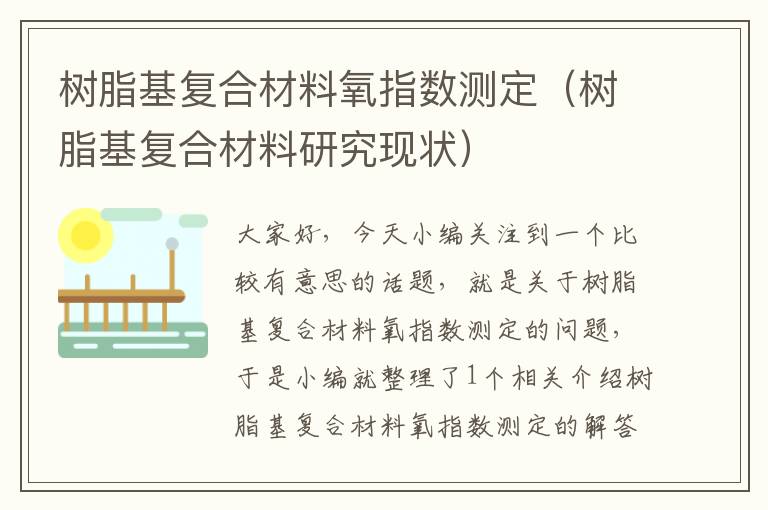 树脂基复合材料氧指数测定（树脂基复合材料研究现状）

大家好，今天小编关注到一个比较有意思的话题，就是关于树脂基复合材料氧指数测定的问题，于是小编就整理了1个相关介绍树脂基复合材料氧指数测定的解答